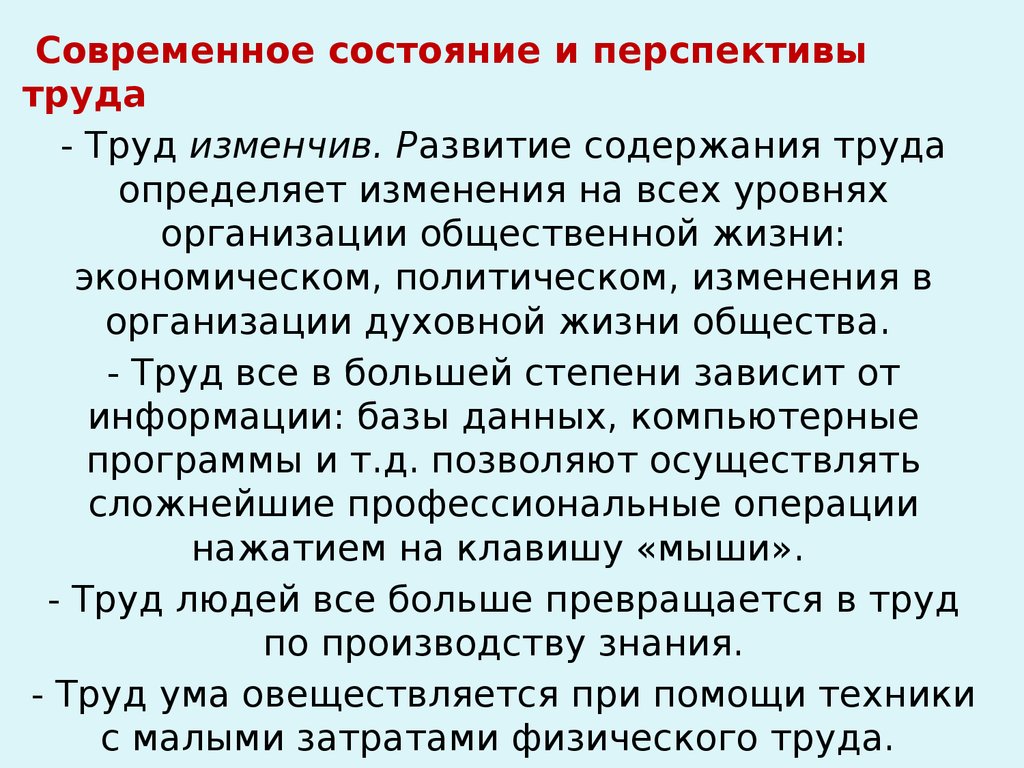 Современное состояние и перспективы труда

- Труд изменчив. Развитие содержания труда определяет изменения на всех уровнях организации общественной жизни: экономическом, политическом, изменения в организации духовной жизни общества.

- Труд все в большей степени зависит от информации: базы данных, компьютерные программы и т.д. позволяют осуществлять сложнейшие профессиональные операции нажатием на клавишу «мыши».

- Труд людей все больше превращается в труд по производству знания.

- Труд ума овеществляется при помощи техники с малыми затратами физического труда.